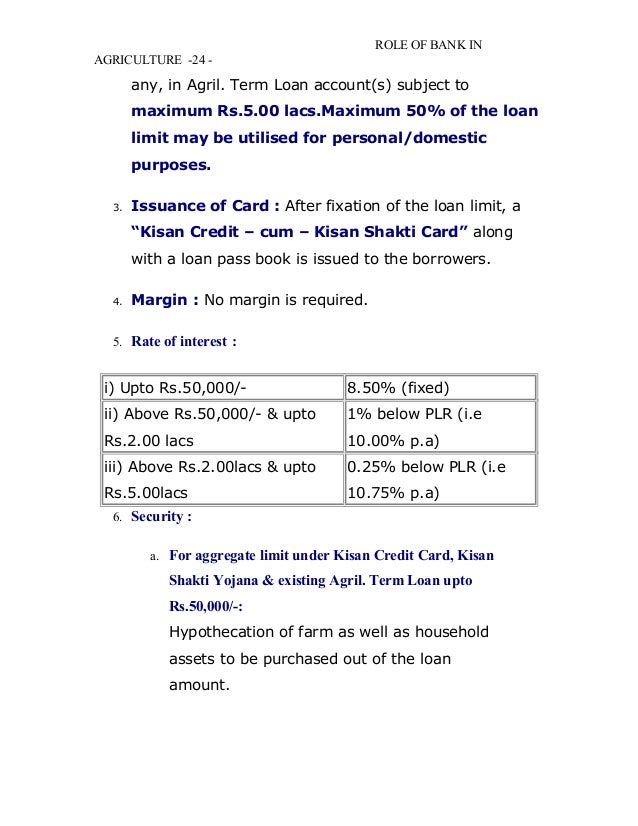 ROLE OF BANK IN

AGRICULTURE -24 -

any, in Agril. Term Loan account(s) subject to maximum Rs.5.00 lacs.Maximum 50% of the loan limit may be utilised for personal/domestic purposes.

3. Issuance of Card : After fixation of the loan limit, a "Kisan Credit – cum – Kisan Shakti Card" along with a loan pass book is issued to the borrowers.

4. Margin : No margin is required.

5. Rate of interest :

| i) Upto Rs.50,000/- | 8.50% (fixed) |
|---|---|
| ii) Above Rs.50,000/- & upto Rs.2.00 lacs | 1% below PLR (i.e 10.00% p.a) |
| iii) Above Rs.2.00lacs & upto Rs.5.00lacs | 0.25% below PLR (i.e 10.75% p.a) |

6. Security :

a. For aggregate limit under Kisan Credit Card, Kisan Shakti Yojana & existing Agril. Term Loan upto Rs.50,000/-:

Hypothecation of farm as well as household assets to be purchased out of the loan amount.